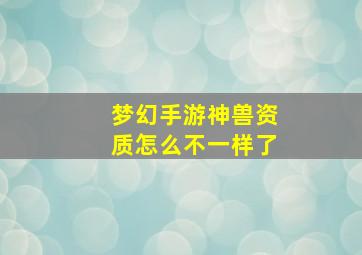 梦幻手游神兽资质怎么不一样了